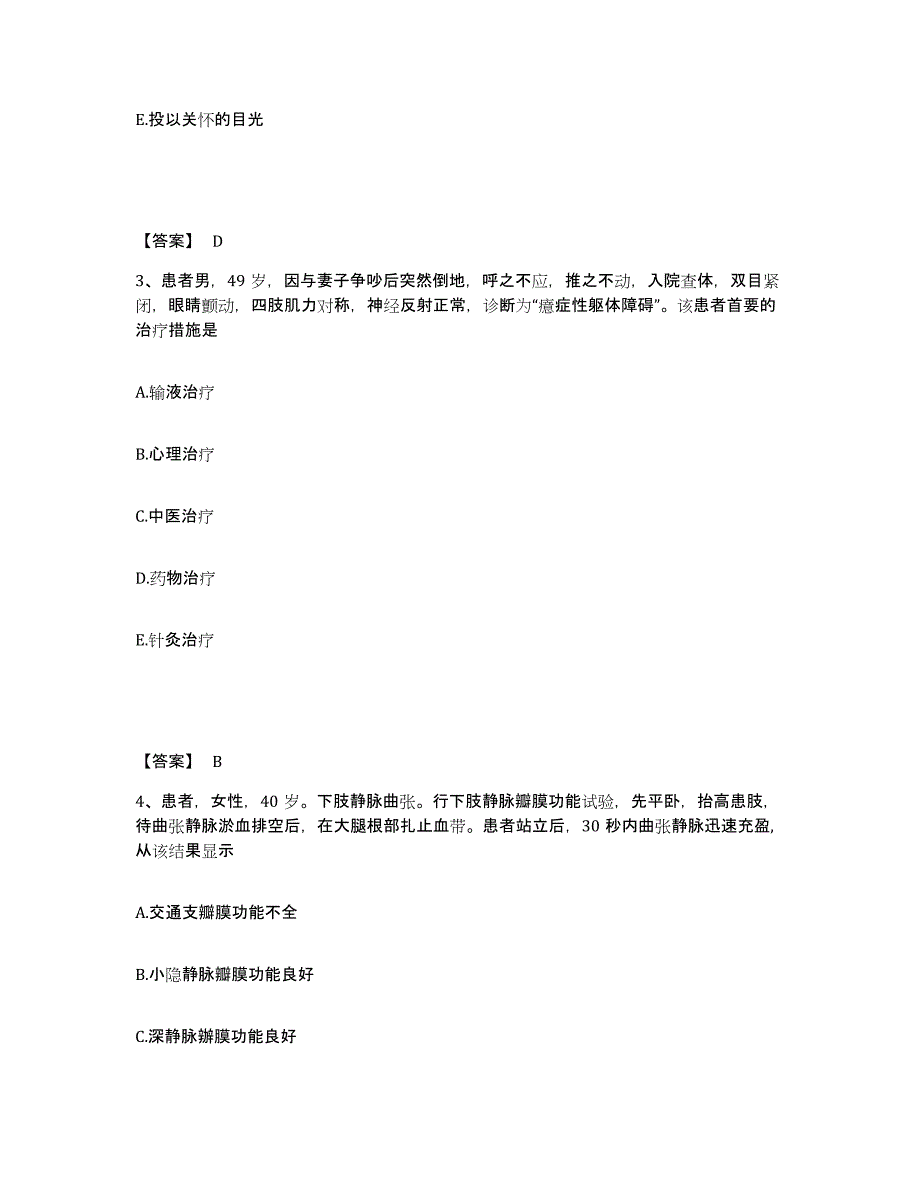 E.投以关怀的目光

【答案】 D

3、患者男，49 岁，因与妻子争吵后突然倒地，呼之不应，推之不动，入院查体，双目紧闭，眼睛颤动，四肢肌力对称，神经反射正常，诊断为“癔症性躯体障碍”。该患者首要的治疗措施是

A.输液治疗

B.心理治疗

C.中医治疗

D.药物治疗

E.针灸治疗

【答案】 B

4、患者，女性，40 岁。下肢静脉曲张。行下肢静脉瓣膜功能试验，先平卧，抬高患肢，待曲张静脉淤血排空后，在大腿根部扎止血带。患者站立后，30 秒内曲张静脉迅速充盈，从该结果显示

A.交通支瓣膜功能不全

B.小隐静脉瓣膜功能良好

C.深静脉瓣膜功能良好